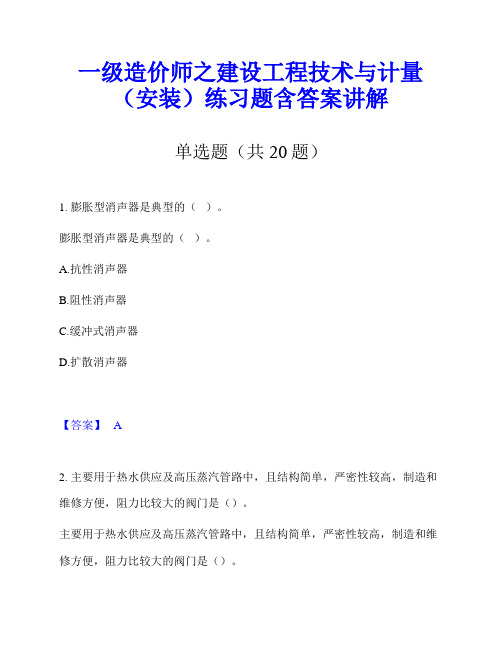 一级造价师之建设工程技术与计量（安装）练习题含答案讲解

单选题（共 20 题）

1. 膨胀型消声器是典型的（ ）。

膨胀型消声器是典型的（ ）。

A.抗性消声器

B.阻性消声器

C.缓冲式消声器

D.扩散消声器

【答案】 A

2. 主要用于热水供应及高压蒸汽管路中，且结构简单，严密性较高，制造和维修方便，阻力比较大的阀门是（）。

主要用于热水供应及高压蒸汽管路中，且结构简单，严密性较高，制造和维修方便，阻力比较大的阀门是（）。